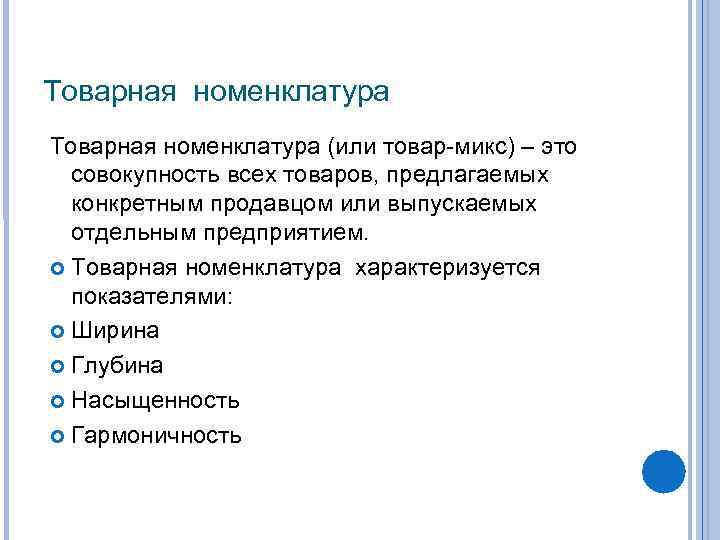 Товарная номенклатура

Товарная номенклатура (или товар-микс) – это совокупность всех товаров, предлагаемых конкретным продавцом или выпускаемых отдельным предприятием.

Товарная номенклатура характеризуется показателями:

Ширина

Глубина

Насыщенность

Гармоничность